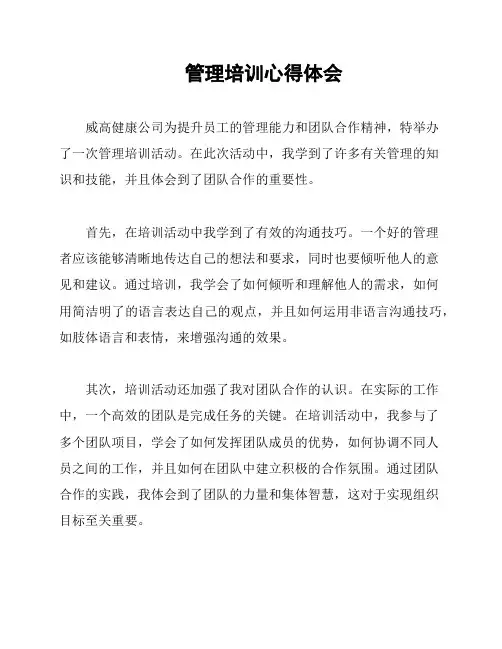 管理培训心得体会

威高健康公司为提升员工的管理能力和团队合作精神，特举办了一次管理培训活动。在此次活动中，我学到了许多有关管理的知识和技能，并且体会到了团队合作的重要性。

首先，在培训活动中我学到了有效的沟通技巧。一个好的管理者应该能够清晰地传达自己的想法和要求，同时也要倾听他人的意见和建议。通过培训，我学会了如何倾听和理解他人的需求，如何用简洁明了的语言表达自己的观点，并且如何运用非语言沟通技巧，如肢体语言和表情，来增强沟通的效果。

其次，培训活动还加强了我对团队合作的认识。在实际的工作中，一个高效的团队是完成任务的关键。在培训活动中，我参与了多个团队项目，学会了如何发挥团队成员的优势，如何协调不同人员之间的工作，并且如何在团队中建立积极的合作氛围。通过团队合作的实践，我体会到了团队的力量和集体智慧，这对于实现组织目标至关重要。